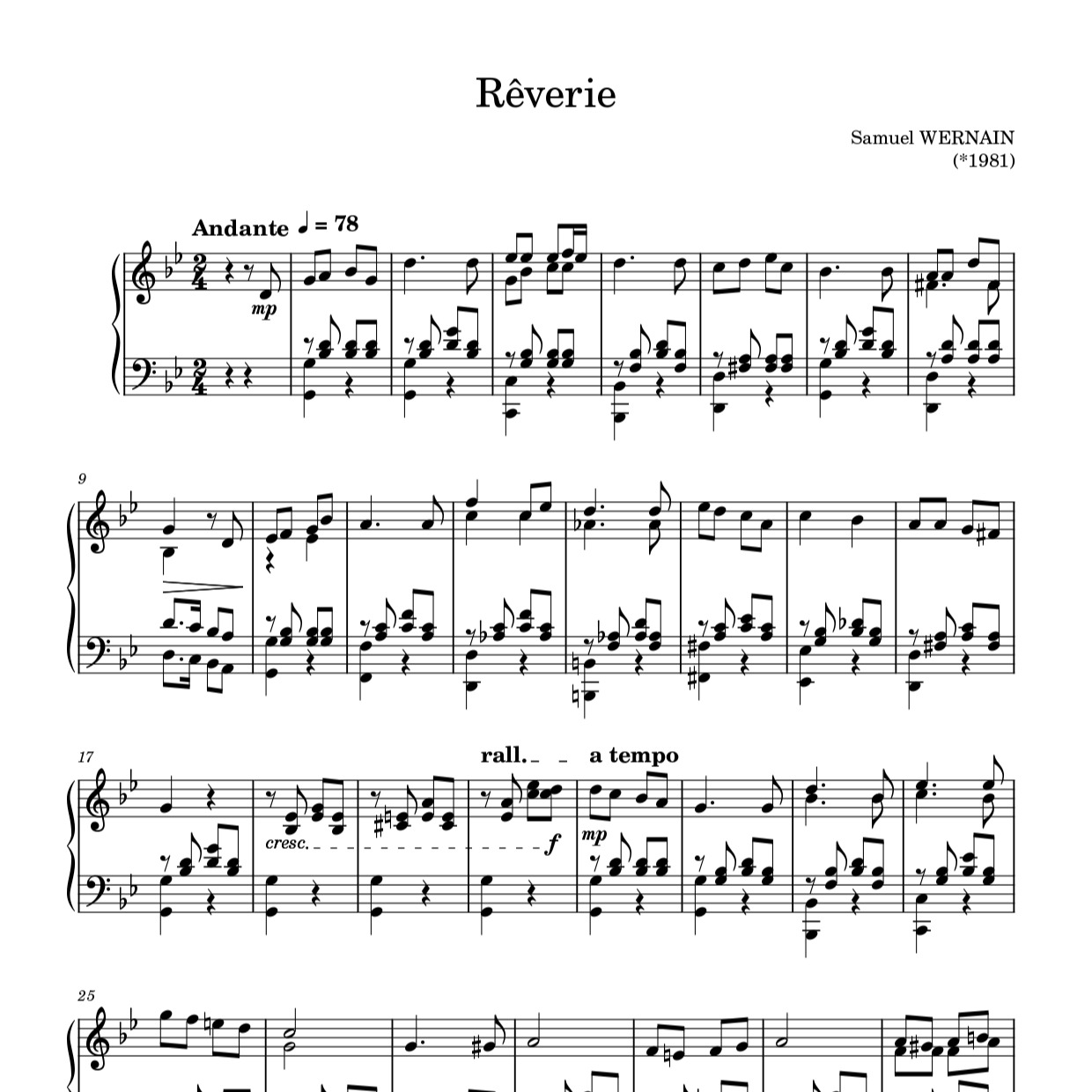 Rêverie

Samuel WERNAIN
(*1981)

Andante ♩ = 78

mp

9

17

rall. a tempo

cresc.

f

mp

25